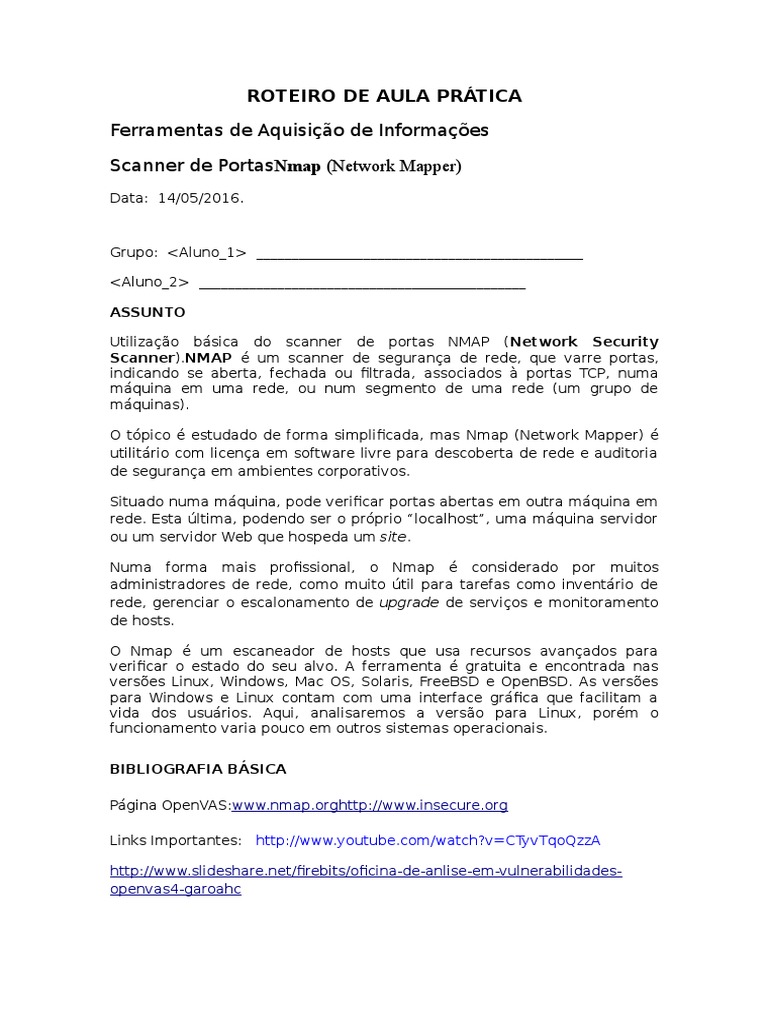 ROTEIRO DE AULA PRÁTICA

Ferramentas de Aquisição de Informações

Scanner de PortasNmap (Network Mapper)

Data: 14/05/2016.

Grupo: <Aluno_1> ________________________________________

<Aluno_2> ________________________________________

ASSUNTO

Utilização básica do scanner de portas NMAP (Network Security Scanner).NMAP é um scanner de segurança de rede, que varre portas, indicando se aberta, fechada ou filtrada, associados à portas TCP, numa máquina em uma rede, ou num segmento de uma rede (um grupo de máquinas).

O tópico é estudado de forma simplificada, mas Nmap (Network Mapper) é utilitário com licença em software livre para descoberta de rede e auditoria de segurança em ambientes corporativos.

Situado numa máquina, pode verificar portas abertas em outra máquina em rede. Esta última, podendo ser o próprio "localhost", uma máquina servidor ou um servidor Web que hospeda um site.

Numa forma mais profissional, o Nmap é considerado por muitos administradores de rede, como muito útil para tarefas como inventário de rede, gerenciar o escalonamento de upgrade de serviços e monitoramento de hosts.

O Nmap é um escaneador de hosts que usa recursos avançados para verificar o estado do seu alvo. A ferramenta é gratuita e encontrada nas versões Linux, Windows, Mac OS, Solaris, FreeBSD e OpenBSD. As versões para Windows e Linux contam com uma interface gráfica que facilitam a vida dos usuários. Aqui, analisaremos a versão para Linux, porém o funcionamento varia pouco em outros sistemas operacionais.

BIBLIOGRAFIA BÁSICA

Página OpenVAS:www.nmap.orghttp://www.insecure.org

Links Importantes: http://www.youtube.com/watch?v=CTyvTqoQzzA

http://www.slideshare.net/firebits/oficina-de-anlise-em-vulnerabilidades-openvas4-garoahc